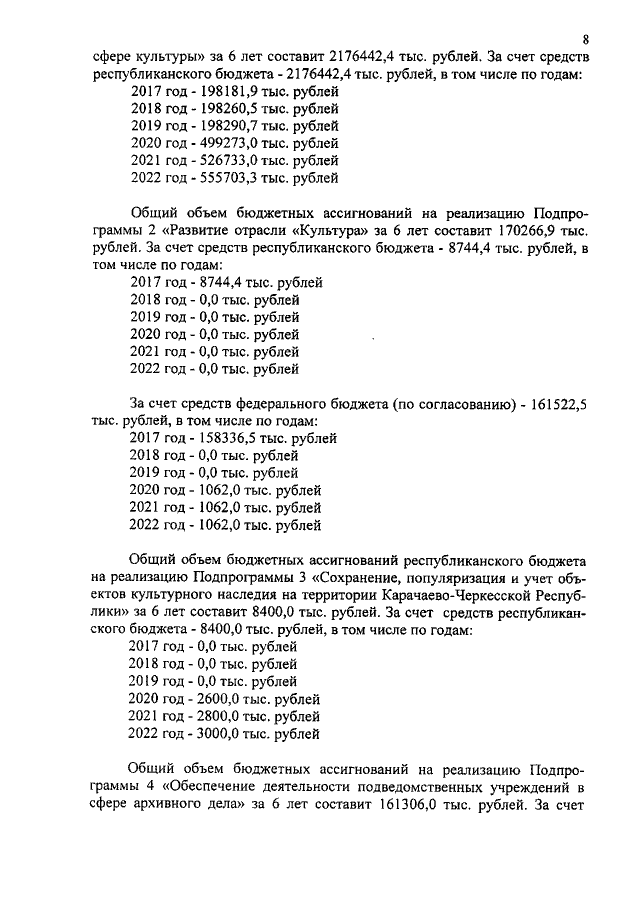 8

сфере культуры» за 6 лет составит 2176442,4 тыс. рублей. За счет средств республиканского бюджета - 2176442,4 тыс. рублей, в том числе по годам:
2017 год - 198181,9 тыс. рублей
2018 год - 198260,5 тыс. рублей
2019 год - 198290,7 тыс. рублей
2020 год - 499273,0 тыс. рублей
2021 год - 526733,0 тыс. рублей
2022 год - 555703,3 тыс. рублей

Общий объем бюджетных ассигнований на реализацию Подпрограммы 2 «Развитие отрасли «Культура» за 6 лет составит 170266,9 тыс. рублей. За счет средств республиканского бюджета - 8744,4 тыс. рублей, в том числе по годам:
2017 год - 8744,4 тыс. рублей
2018 год - 0,0 тыс. рублей
2019 год - 0,0 тыс. рублей
2020 год - 0,0 тыс. рублей
2021 год - 0,0 тыс. рублей
2022 год - 0,0 тыс. рублей

За счет средств федерального бюджета (по согласованию) - 161522,5 тыс. рублей, в том числе по годам:
2017 год - 158336,5 тыс. рублей
2018 год - 0,0 тыс. рублей
2019 год - 0,0 тыс. рублей
2020 год - 1062,0 тыс. рублей
2021 год - 1062,0 тыс. рублей
2022 год - 1062,0 тыс. рублей

Общий объем бюджетных ассигнований республиканского бюджета на реализацию Подпрограммы 3 «Сохранение, популяризация и учет объектов культурного наследия на территории Карачаево-Черкесской Республики» за 6 лет составит 8400,0 тыс. рублей. За счет средств республиканского бюджета - 8400,0 тыс. рублей, в том числе по годам:
2017 год - 0,0 тыс. рублей
2018 год - 0,0 тыс. рублей
2019 год - 0,0 тыс. рублей
2020 год - 2600,0 тыс. рублей
2021 год - 2800,0 тыс. рублей
2022 год - 3000,0 тыс. рублей

Общий объем бюджетных ассигнований на реализацию Подпрограммы 4 «Обеспечение деятельности подведомственных учреждений в сфере архивного дела» за 6 лет составит 161306,0 тыс. рублей. За счет